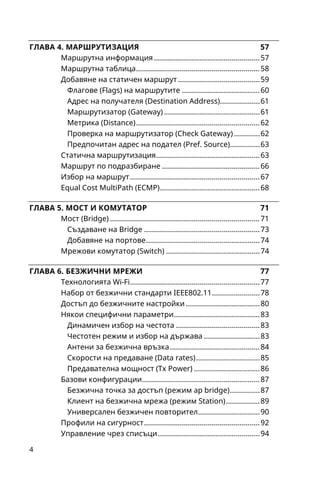 ГЛАВА 4. МАРШРУТИЗАЦИЯ 57
Маршрутна информация 57
Маршрутна таблица 58
Добавяне на статичен маршрут 59
Флагове (Flags) на маршрутите 60
Адрес на получателя (Destination Address) 61
Маршрутизатор (Gateway) 61
Метрика (Distance) 62
Проверка на маршрутизатор (Check Gateway) 62
Предпочитан адрес на подател (Pref. Source) 63
Статична маршрутизация 63
Маршрут по подразбиране 66
Избор на маршрут 67
Equal Cost MultiPath (ECMP) 68

ГЛАВА 5. МОСТ И КОМУТАТОР 71
Мост (Bridge) 71
Създаване на Bridge 73
Добавяне на портове 74
Мрежови комутатор (Switch) 74

ГЛАВА 6. БЕЗЖИЧНИ МРЕЖИ 77
Технологията Wi-Fi 77
Набор от безжични стандарти IEEE802.11 78
Достъп до безжичните настройки 80
Някои специфични параметри 83
Динамичен избор на честота 83
Честотен режим и избор на държава 83
Антени за безжична връзка 84
Скорости на предаване (Data rates) 85
Предавателна мощност (Tx Power) 86
Базови конфигурации 87
Безжична точка за достъп (режим ap bridge) 87
Клиент на безжична мрежа (режим Station) 89
Универсален безжичен повторител 90
Профили на сигурност 92
Управление чрез списъци 94

4